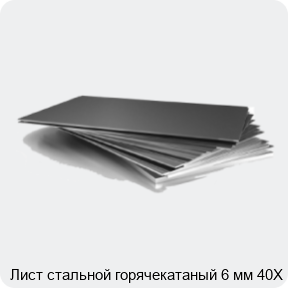 Лист стальной горячекатаный 6 мм 40Х